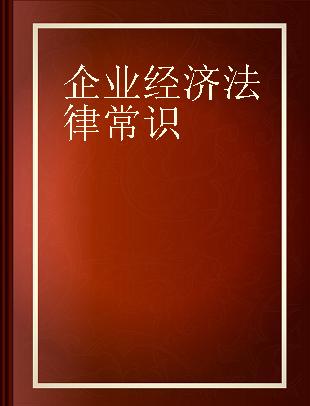 企业经济法律常识